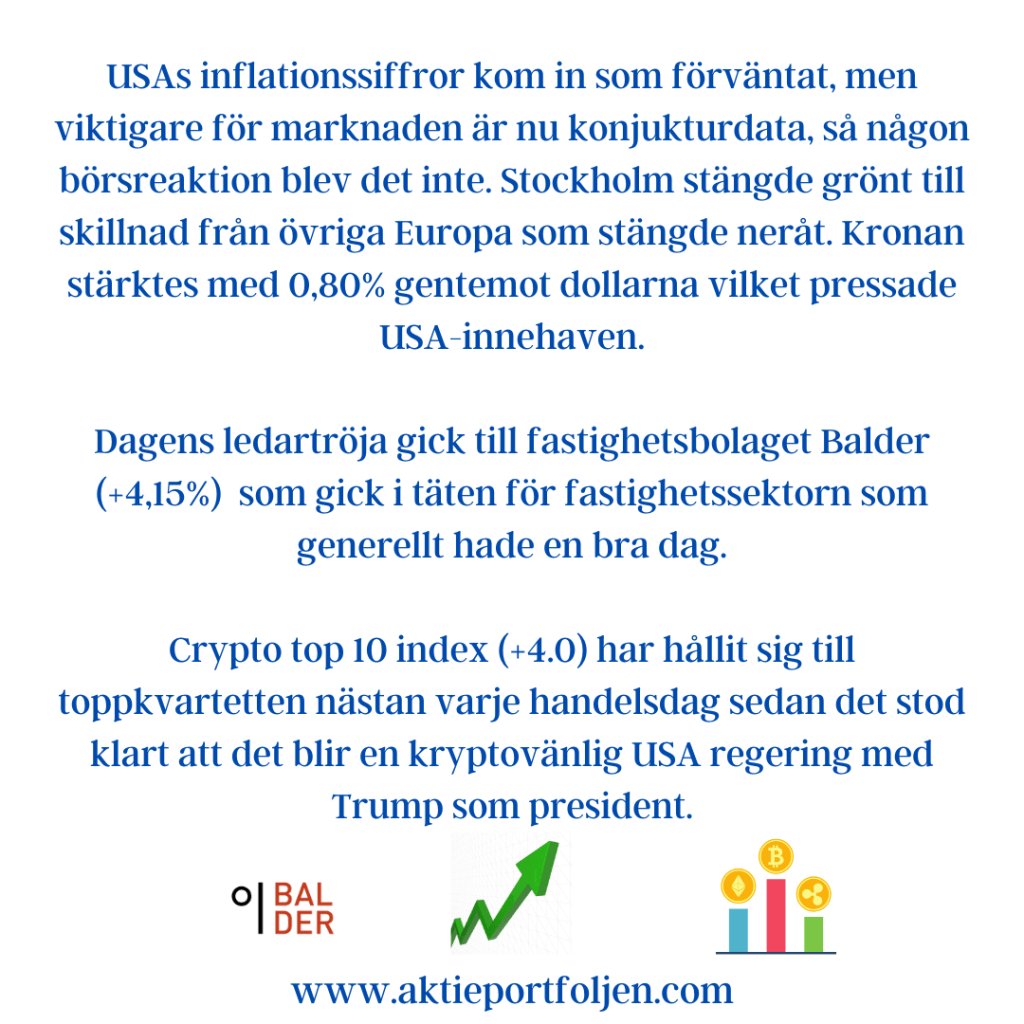 USAs inflationssiffror kom in som förväntat, men viktigare för marknaden är nu konjukturdata, så någon börsreaktion blev det inte. Stockholm stängde grönt till skillnad från övriga Europa som stängde neråt. Kronan stärktes med 0,80% gentemot dollarna vilket pressade USA-innehaven.

Dagens ledartröja gick till fastighetsbolaget Balder (+4,15%) som gick i täten för fastighetssektorn som generellt hade en bra dag.

Crypto top 10 index (+4.0) har hållit sig till toppkvartetten nästan varje handelsdag sedan det stod klart att det blir en kryptovänlig USA regering med Trump som president.

BAL DER

www.aktieportfoljen.com